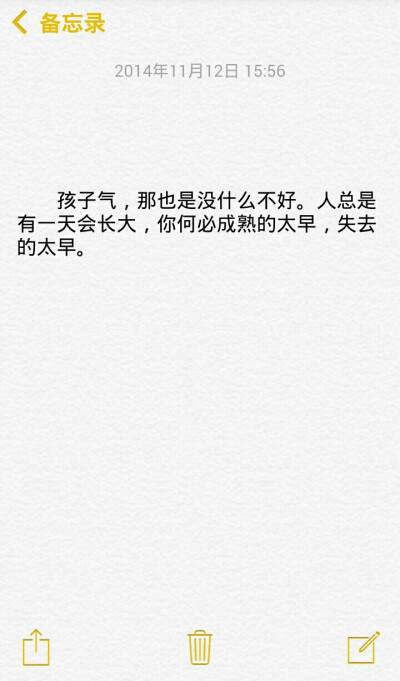 备忘录

2014年11月12日 15:56

孩子气，那也是没什么不好。人总是有一天会长大，你何必成熟的太早，失去的太早。